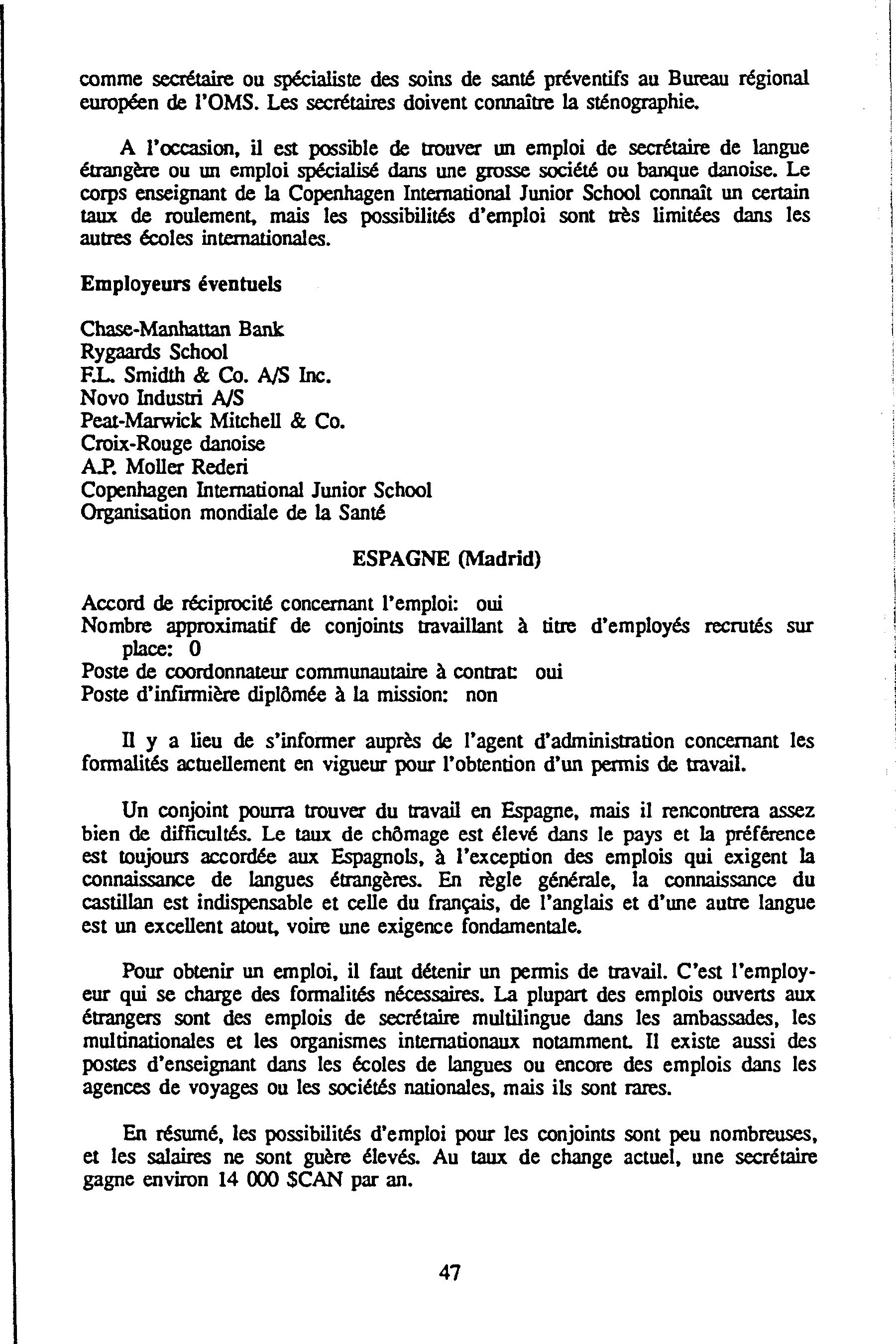 comme secrétaire ou spécialiste des soins de santé préventifs au Bureau régional européen de l'OMS. Les secrétaires doivent connaître la sténographie.

A l'occasion, il est possible de trouver un emploi de secrétaire de langue étrangère ou un emploi spécialisé dans une grosse société ou banque danoise. Le corps enseignant de la Copenhagen International Junior School connaît un certain taux de roulement, mais les possibilités d'emploi sont très limitées dans les autres écoles internationales.

Employeurs éventuels

Chase-Manhattan Bank
Rygaards School
F.L. Smidth & Co. A/S Inc.
Novo Industri A/S
Peat-Marwick Mitchell & Co.
Croix-Rouge danoise
A.P. Moller Rederi
Copenhagen International Junior School
Organisation mondiale de la Santé

ESPAGNE (Madrid)

Accord de réciprocité concernant l'emploi: oui
Nombre approximatif de conjoints travaillant à titre d'employés recrutés sur place: 0
Poste de coordonnateur communautaire à contrat: oui
Poste d'infirmière diplômée à la mission: non

Il y a lieu de s'informer auprès de l'agent d'administration concernant les formalités actuellement en vigueur pour l'obtention d'un permis de travail.

Un conjoint pourra trouver du travail en Espagne, mais il rencontrera assez bien de difficultés. Le taux de chômage est élevé dans le pays et la préférence est toujours accordée aux Espagnols, à l'exception des emplois qui exigent la connaissance de langues étrangères. En règle générale, la connaissance du castillan est indispensable et celle du français, de l'anglais et d'une autre langue est un excellent atout, voire une exigence fondamentale.

Pour obtenir un emploi, il faut détenir un permis de travail. C'est l'employeur qui se charge des formalités nécessaires. La plupart des emplois ouverts aux étrangers sont des emplois de secrétaire multilingue dans les ambassades, les multinationales et les organismes internationaux notamment. Il existe aussi des postes d'enseignant dans les écoles de langues ou encore des emplois dans les agences de voyages ou les sociétés nationales, mais ils sont rares.

En résumé, les possibilités d'emploi pour les conjoints sont peu nombreuses, et les salaires ne sont guère élevés. Au taux de change actuel, une secrétaire gagne environ 14 000 $CAN par an.

47